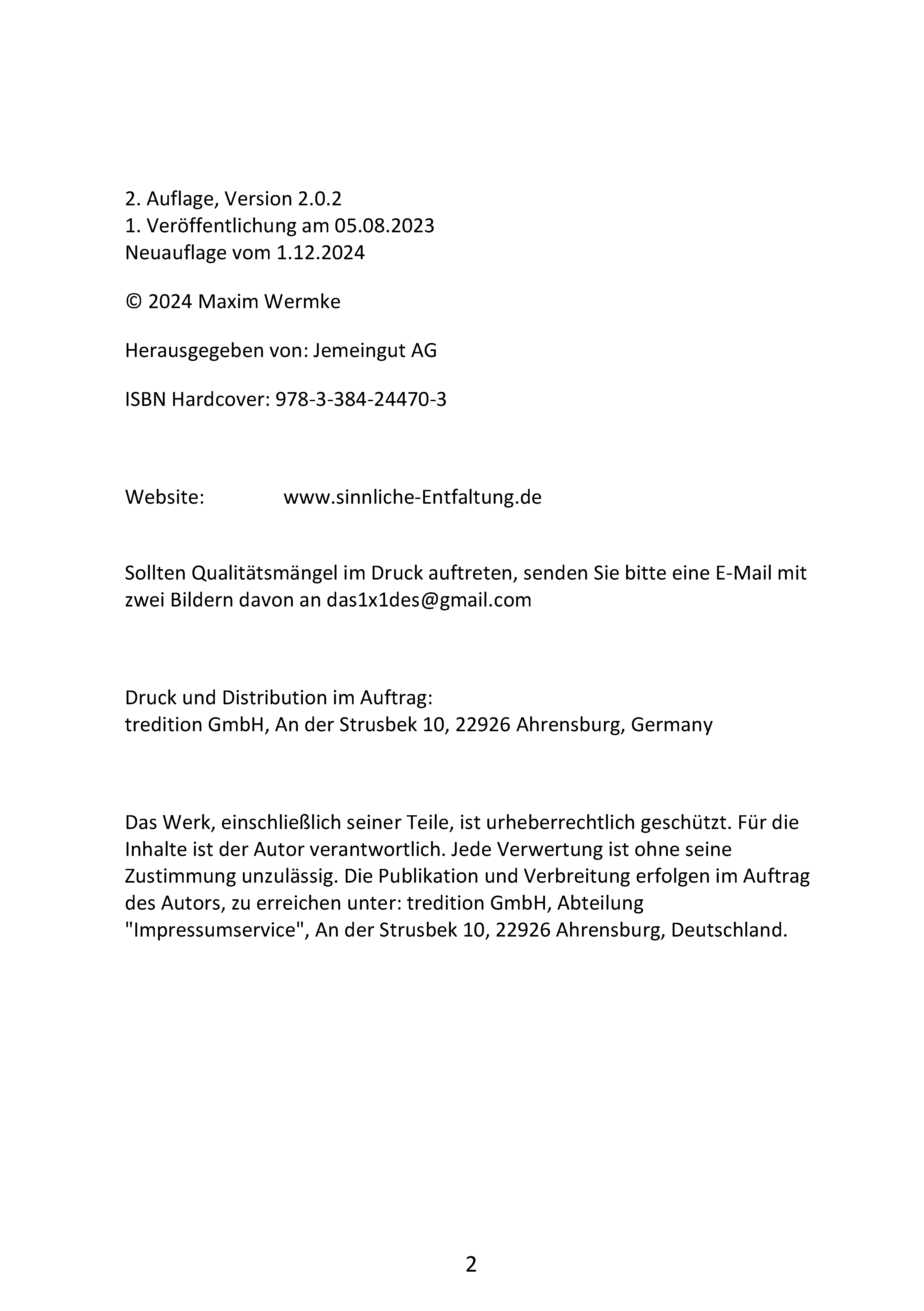 2. Auflage, Version 2.0.2
1. Veröffentlichung am 05.08.2023
Neuauflage vom 1.12.2024

© 2024 Maxim Wermke

Herausgegeben von: Jemeingut AG

ISBN Hardcover: 978-3-384-24470-3

Website: www.sinnliche-Entfaltung.de

Sollten Qualitätsmängel im Druck auftreten, senden Sie bitte eine E-Mail mit zwei Bildern davon an das1x1des@gmail.com

Druck und Distribution im Auftrag:
tredition GmbH, An der Strusbek 10, 22926 Ahrensburg, Germany

Das Werk, einschließlich seiner Teile, ist urheberrechtlich geschützt. Für die Inhalte ist der Autor verantwortlich. Jede Verwertung ist ohne seine Zustimmung unzulässig. Die Publikation und Verbreitung erfolgen im Auftrag des Autors, zu erreichen unter: tredition GmbH, Abteilung "Impressumservice", An der Strusbek 10, 22926 Ahrensburg, Deutschland.

2